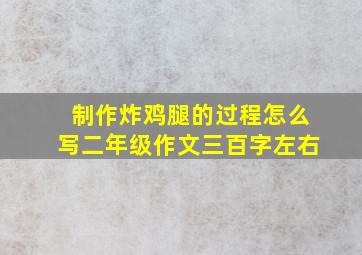 制作炸鸡腿的过程怎么写二年级作文三百字左右